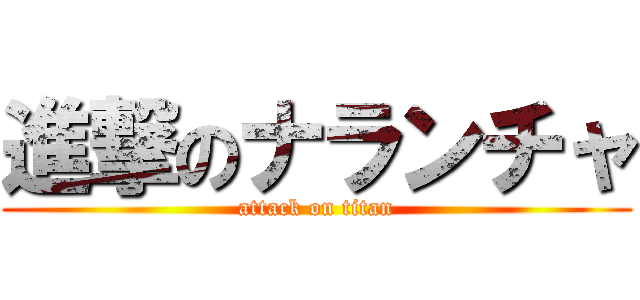 進撃のナランチャ
attack on titan